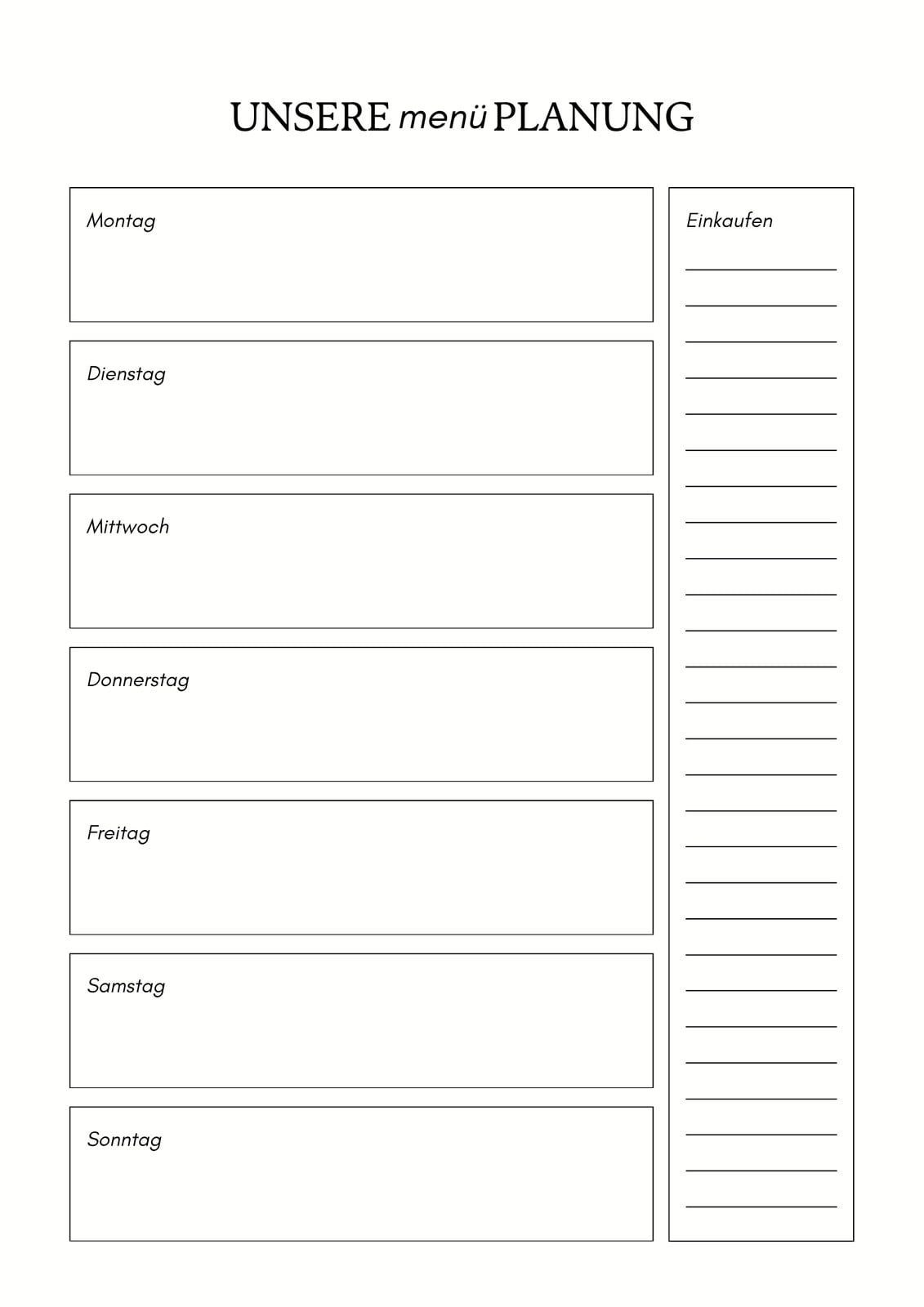 UNSERE menü PLANUNG

Montag

Dienstag

Mittwoch

Donnerstag

Freitag

Samstag

Sonntag

Einkaufen